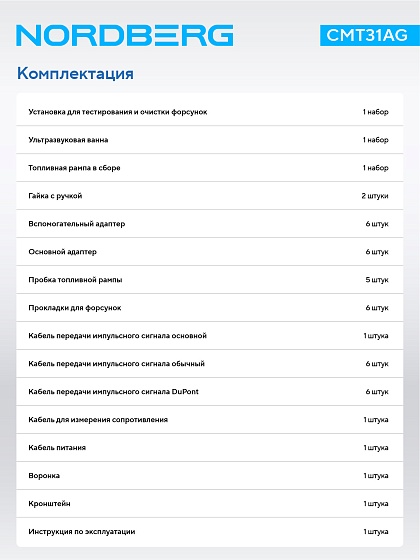 NORDBERG

CMT31AG

Комплектация

| | |
|---|---|
| Установка для тестирования и очистки форсунок | 1 набор |
| Ультразвуковая ванна | 1 набор |
| Топливная рампа в сборе | 1 набор |
| Гайка с ручкой | 2 штуки |
| Вспомогательный адаптер | 6 штук |
| Основной адаптер | 6 штук |
| Пробка топливной рампы | 5 штук |
| Прокладки для форсунок | 6 штук |
| Кабель передачи импульсного сигнала основной | 1 штука |
| Кабель передачи импульсного сигнала обычный | 6 штук |
| Кабель передачи импульсного сигнала DuPont | 6 штук |
| Кабель для измерения сопротивления | 1 штука |
| Кабель питания | 1 штука |
| Воронка | 1 штука |
| Кронштейн | 1 штука |
| Инструкция по эксплуатации | 1 штука |